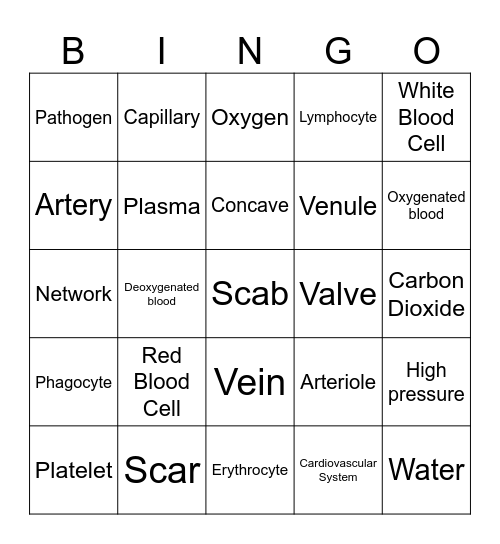 | B | I | N | G | O |
|---|---|---|---|---|
| Pathogen | Capillary | Oxygen | Lymphocyte | White Blood Cell |
| Artery | Plasma | Concave | Venule | Oxygenated blood |
| Network | Deoxygenated blood | Scab | Valve | Carbon Dioxide |
| Phagocyte | Red Blood Cell | Vein | Arteriole | High pressure |
| Platelet | Scar | Erythrocyte | Cardiovascular System | Water |